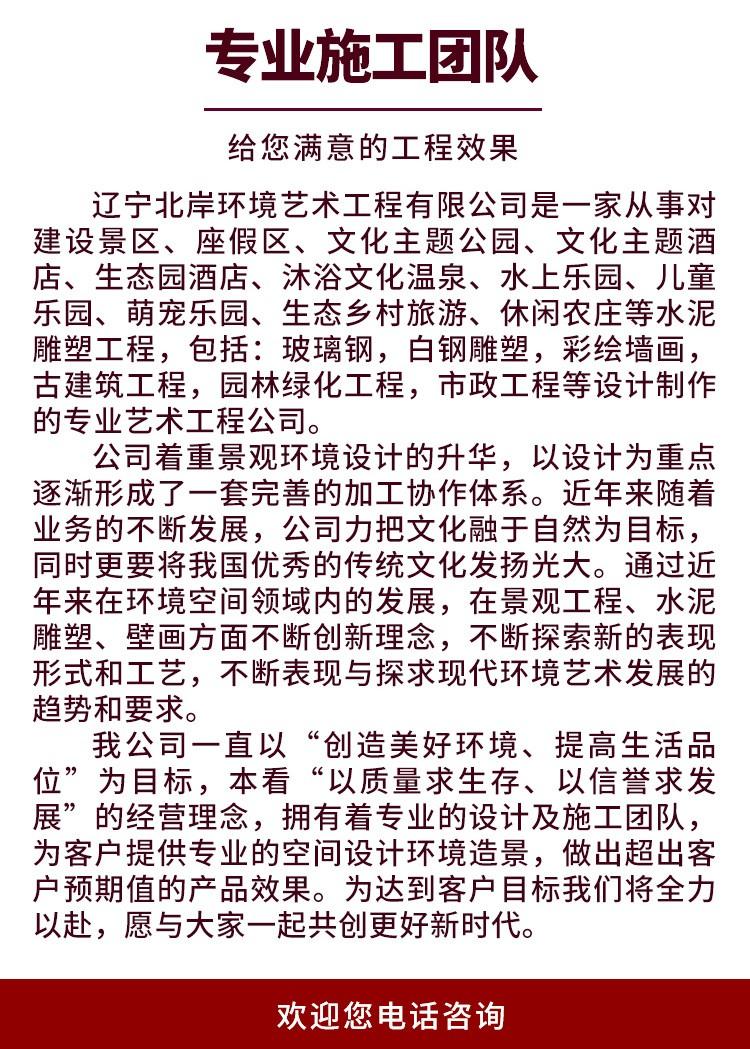 专业施工团队

给您满意的工程效果

辽宁北岸环境艺术工程有限公司是一家从事对建设景区、座假区、文化主题公园、文化主题酒店、生态园酒店、沐浴文化温泉、水上乐园、儿童乐园、萌宠乐园、生态乡村旅游、休闲农庄等水泥雕塑工程，包括：玻璃钢，白钢雕塑，彩绘墙画，古建筑工程，园林绿化工程，市政工程等设计制作的专业艺术工程公司。

公司着重景观环境设计的升华，以设计为重点逐渐形成了一套完善的加工协作体系。近年来随着业务的不断发展，公司力把文化融于自然为目标，同时更要将我国优秀的传统文化发扬光大。通过近年来在环境空间领域内的发展，在景观工程、水泥雕塑、壁画方面不断创新理念，不断探索新的表现形式和工艺，不断表现与探求现代环境艺术发展的趋势和要求。

我公司一直以“创造美好环境、提高生活品位”为目标，本看“以质量求生存、以信誉求发展”的经营理念，拥有着专业的设计及施工团队，为客户提供专业的空间设计环境造景，做出超出客户预期值的产品效果。为达到客户目标我们将全力以赴，愿与大家一起共创更好新时代。

欢迎您电话咨询